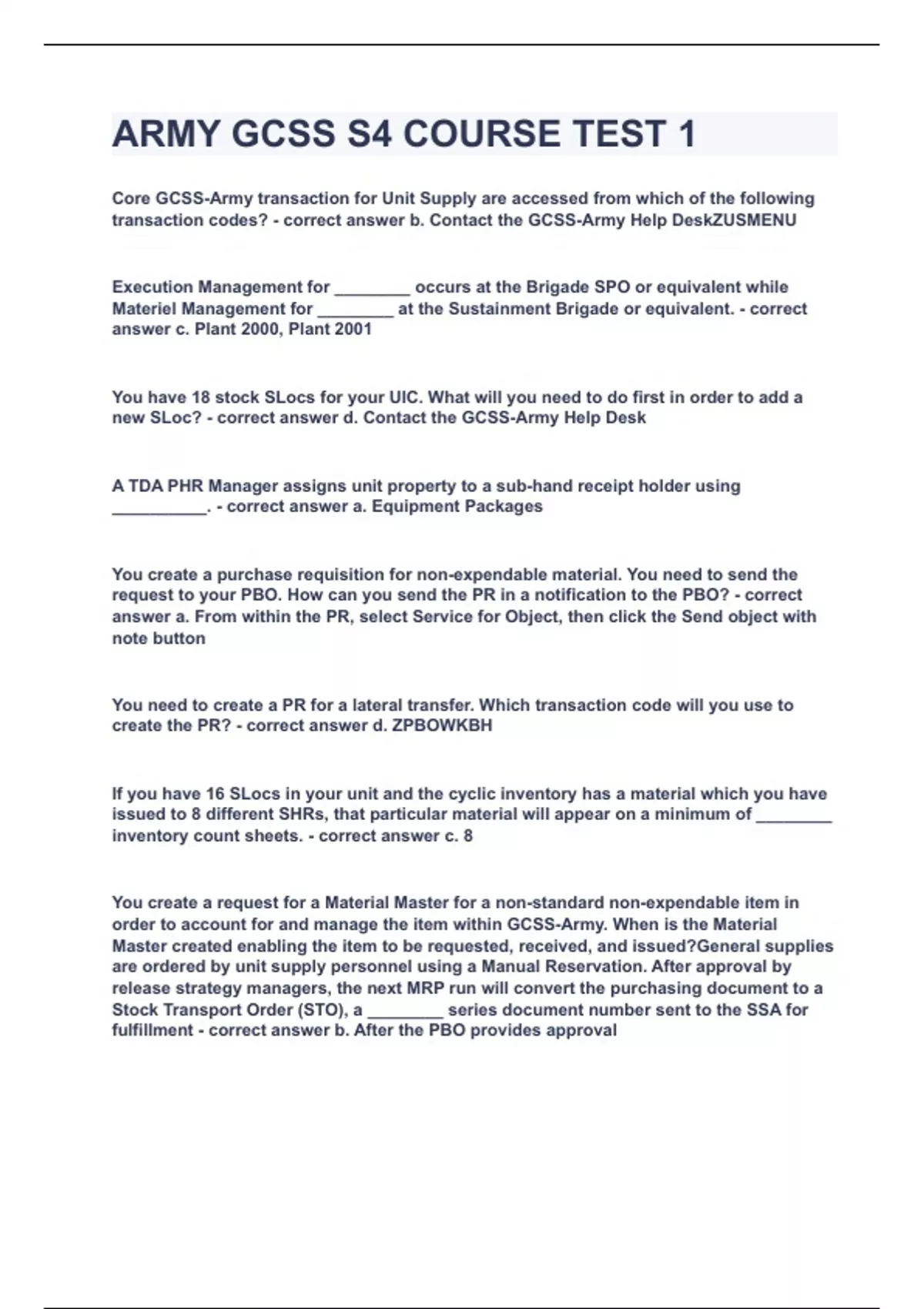 ARMY GCSS S4 COURSE TEST 1

Core GCSS-Army transaction for Unit Supply are accessed from which of the following transaction codes? - correct answer b. Contact the GCSS-Army Help DeskZUSMENU

Execution Management for ________ occurs at the Brigade SPO or equivalent while Materiel Management for ________ at the Sustainment Brigade or equivalent. - correct answer c. Plant 2000, Plant 2001

You have 18 stock SLocs for your UIC. What will you need to do first in order to add a new SLoc? - correct answer d. Contact the GCSS-Army Help Desk

A TDA PHR Manager assigns unit property to a sub-hand receipt holder using __________. - correct answer a. Equipment Packages

You create a purchase requisition for non-expendable material. You need to send the request to your PBO. How can you send the PR in a notification to the PBO? - correct answer a. From within the PR, select Service for Object, then click the Send object with note button

You need to create a PR for a lateral transfer. Which transaction code will you use to create the PR? - correct answer d. ZPBOWKBH

If you have 16 SLocs in your unit and the cyclic inventory has a material which you have issued to 8 different SHRs, that particular material will appear on a minimum of ________ inventory count sheets. - correct answer c. 8

You create a request for a Material Master for a non-standard non-expendable item in order to account for and manage the item within GCSS-Army. When is the Material Master created enabling the item to be requested, received, and issued?General supplies are ordered by unit supply personnel using a Manual Reservation. After approval by release strategy managers, the next MRP run will convert the purchasing document to a Stock Transport Order (STO), a ________ series document number sent to the SSA for fulfillment - correct answer b. After the PBO provides approval